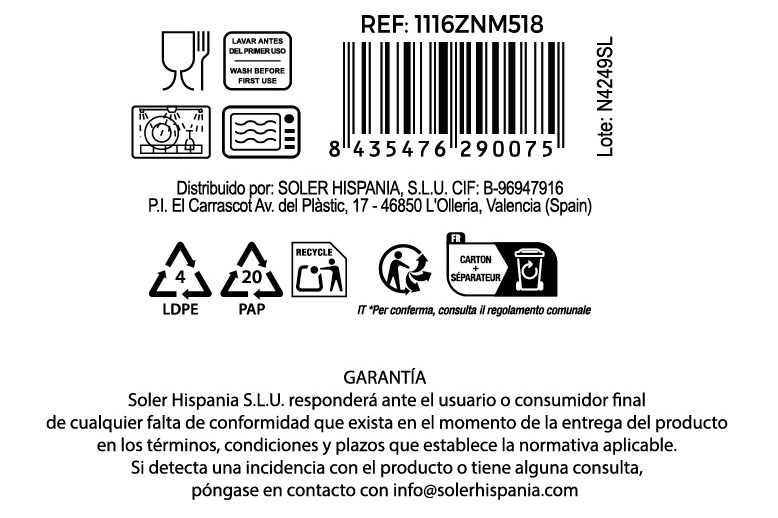 LAVAR ANTES DEL PRIMER USO

WASH BEFORE FIRST USE

REF: 1116ZNM518

8 435476 290075

Lote: N4249SL

Distribuido por: SOLER HISPANIA, S.L.U. CIF: B-96947916
P.I. El Carrascot Av. del Plàstic, 17 - 46850 L'Olleria, Valencia (Spain)

4
LDPE

20
PAP

RECYCLE

FR
CARTON + SÉPARATEUR

IT *Per conferma, consulta il regolamento comunale

GARANTÍA
Soler Hispania S.L.U. responderá ante el usuario o consumidor final de cualquier falta de conformidad que exista en el momento de la entrega del producto en los términos, condiciones y plazos que establece la normativa aplicable.
Si detecta una incidencia con el producto o tiene alguna consulta, póngase en contacto con info@solerhispania.com